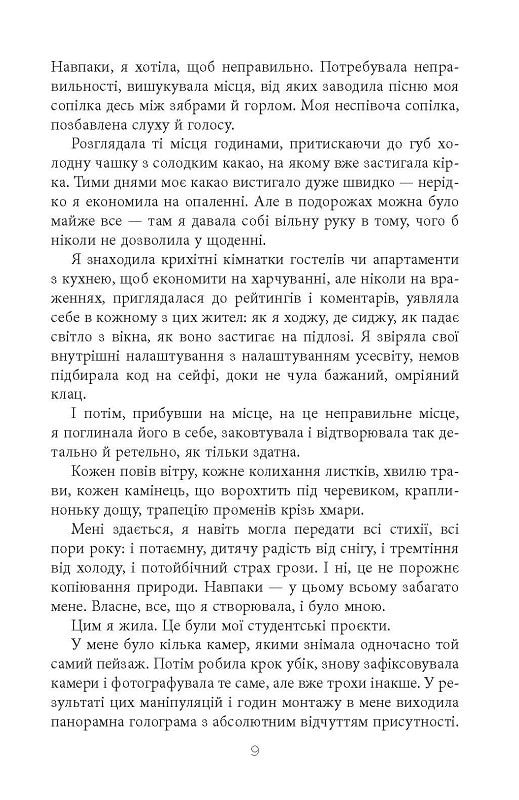 Навпаки, я хотіла, щоб неправильно. Потребувала неправильності, вишукувала місця, від яких заводила пісню моя сопілка десь між зябрами й горлом. Моя неспівоча сопілка, позбавлена слуху й голосу.

Розглядала ті місця годинами, притискаючи до губ холодну чашку з солодким какао, на якому вже застигала кірка. Тими днями моє какао вистигало дуже швидко — нерідко я економила на опаленні. Але в подорожах можна було майже все — там я давала собі вільну руку в тому, чого б ніколи не дозволила у щоденні.

Я знаходила крихітні кімнатки гостелів чи апартаменти з кухнею, щоб економити на харчуванні, але ніколи на враженнях, приглядалася до рейтингів і коментарів, уявляла себе в кожному з цих жител: як я ходжу, де сиджу, як падає світло з вікна, як воно застигає на підлозі. Я звіряла свої внутрішні налаштування з налаштуванням усесвіту, немов підбирала код на сейфі, доки не чула бажаний, омріяний клац.

І потім, прибувши на місце, на це неправильне місце, я поглинала його в себе, заковтувала і відтворювала так детально й ретельно, як тільки здатна.

Кожен повів вітру, кожне колихання листків, хвилю трави, кожен камінець, що ворохтить під черевиком, краплиноньку дощу, трапецію променів крізь хмари.

Мені здається, я навіть могла передати всі стихії, всі пори року: і потаємну, дитячу радість від снігу, і тремтіння від холоду, і потойбічний страх грози. І ні, це не порожнє копіювання природи. Навпаки — у цьому всьому забагато мене. Власне, все, що я створювала, і було мною.

Цим я жила. Це були мої студентські проєкти.

У мене було кілька камер, якими знімала одночасно той самий пейзаж. Потім робила крок убік, знову зафіксовувала камери і фотографувала те саме, але вже трохи інакше. У результаті цих маніпуляцій і годин монтажу в мене виходила панорамна голограма з абсолютним відчуттям присутності.

9